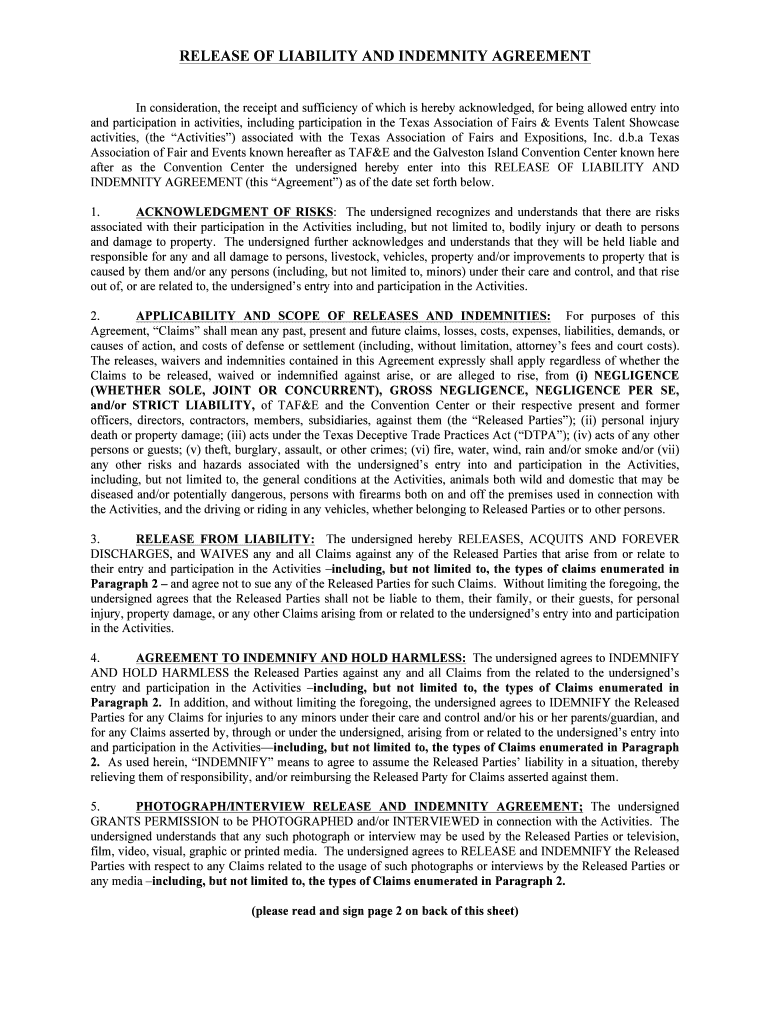 RELEASE OF LIABILITY AND INDEMNITY AGREEMENT

In consideration, the receipt and sufficiency of which is hereby acknowledged, for being allowed entry into and participation in activities, including participation in the Texas Association of Fairs & Events Talent Showcase activities, (the "Activities") associated with the Texas Association of Fairs and Expositions, Inc. d.b.a Texas Association of Fair and Events known hereafter as TAF&E and the Galveston Island Convention Center known here after as the Convention Center the undersigned hereby enter into this RELEASE OF LIABILITY AND INDEMNITY AGREEMENT (this "Agreement") as of the date set forth below.

1. ACKNOWLEDGMENT OF RISKS: The undersigned recognizes and understands that there are risks associated with their participation in the Activities including, but not limited to, bodily injury or death to persons and damage to property. The undersigned further acknowledges and understands that they will be held liable and responsible for any and all damage to persons, livestock, vehicles, property and/or improvements to property that is caused by them and/or any persons (including, but not limited to, minors) under their care and control, and that rise out of, or are related to, the undersigned's entry into and participation in the Activities.

2. APPLICABILITY AND SCOPE OF RELEASES AND INDEMNITIES: For purposes of this Agreement, "Claims" shall mean any past, present and future claims, losses, costs, expenses, liabilities, demands, or causes of action, and costs of defense or settlement (including, without limitation, attorney's fees and court costs). The releases, waivers and indemnities contained in this Agreement expressly shall apply regardless of whether the Claims to be released, waived or indemnified against arise, or are alleged to rise, from (i) NEGLIGENCE (WHETHER SOLE, JOINT OR CONCURRENT), GROSS NEGLIGENCE, NEGLIGENCE PER SE, and/or STRICT LIABILITY, of TAF&E and the Convention Center or their respective present and former officers, directors, contractors, members, subsidiaries, against them (the "Released Parties"); (ii) personal injury death or property damage; (iii) acts under the Texas Deceptive Trade Practices Act ("DTPA"); (iv) acts of any other persons or guests; (v) theft, burglary, assault, or other crimes; (vi) fire, water, wind, rain and/or smoke and/or (vii) any other risks and hazards associated with the undersigned's entry into and participation in the Activities, including, but not limited to, the general conditions at the Activities, animals both wild and domestic that may be diseased and/or potentially dangerous, persons with firearms both on and off the premises used in connection with the Activities, and the driving or riding in any vehicles, whether belonging to Released Parties or to other persons.

3. RELEASE FROM LIABILITY: The undersigned hereby RELEASES, ACQUITS AND FOREVER DISCHARGES, and WAIVES any and all Claims against any of the Released Parties that arise from or relate to their entry and participation in the Activities –including, but not limited to, the types of claims enumerated in Paragraph 2 – and agree not to sue any of the Released Parties for such Claims. Without limiting the foregoing, the undersigned agrees that the Released Parties shall not be liable to them, their family, or their guests, for personal injury, property damage, or any other Claims arising from or related to the undersigned's entry into and participation in the Activities.

4. AGREEMENT TO INDEMNIFY AND HOLD HARMLESS: The undersigned agrees to INDEMNIFY AND HOLD HARMLESS the Released Parties against any and all Claims from the related to the undersigned's entry and participation in the Activities –including, but not limited to, the types of Claims enumerated in Paragraph 2. In addition, and without limiting the foregoing, the undersigned agrees to IDEMNIFY the Released Parties for any Claims for injuries to any minors under their care and control and/or his or her parents/guardian, and for any Claims asserted by, through or under the undersigned, arising from or related to the undersigned's entry into and participation in the Activities—including, but not limited to, the types of Claims enumerated in Paragraph 2. As used herein, "INDEMNIFY" means to agree to assume the Released Parties' liability in a situation, thereby relieving them of responsibility, and/or reimbursing the Released Party for Claims asserted against them.

5. PHOTOGRAPH/INTERVIEW RELEASE AND INDEMNITY AGREEMENT; The undersigned GRANTS PERMISSION to be PHOTOGRAPHED and/or INTERVIEWED in connection with the Activities. The undersigned understands that any such photograph or interview may be used by the Released Parties or television, film, video, visual, graphic or printed media. The undersigned agrees to RELEASE and INDEMNIFY the Released Parties with respect to any Claims related to the usage of such photographs or interviews by the Released Parties or any media –including, but not limited to, the types of Claims enumerated in Paragraph 2.

(please read and sign page 2 on back of this sheet)